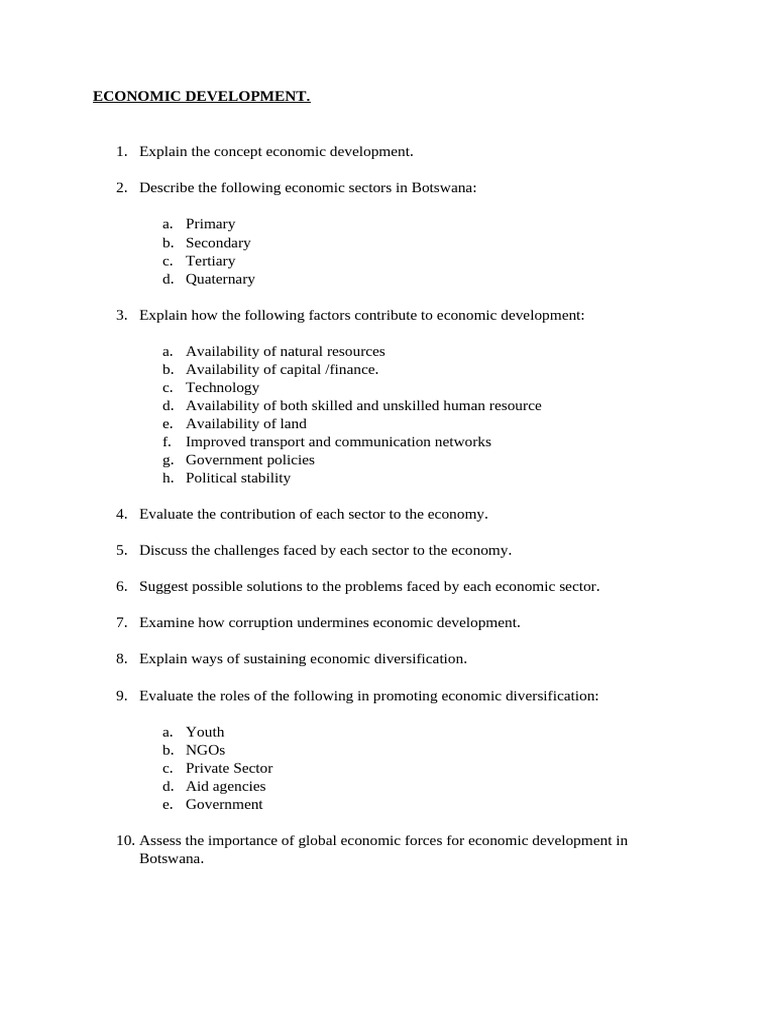 ECONOMIC DEVELOPMENT.

1. Explain the concept economic development.

2. Describe the following economic sectors in Botswana:

a. Primary
b. Secondary
c. Tertiary
d. Quaternary

3. Explain how the following factors contribute to economic development:

a. Availability of natural resources
b. Availability of capital /finance.
c. Technology
d. Availability of both skilled and unskilled human resource
e. Availability of land
f. Improved transport and communication networks
g. Government policies
h. Political stability

4. Evaluate the contribution of each sector to the economy.

5. Discuss the challenges faced by each sector to the economy.

6. Suggest possible solutions to the problems faced by each economic sector.

7. Examine how corruption undermines economic development.

8. Explain ways of sustaining economic diversification.

9. Evaluate the roles of the following in promoting economic diversification:

a. Youth
b. NGOs
c. Private Sector
d. Aid agencies
e. Government

10. Assess the importance of global economic forces for economic development in Botswana.